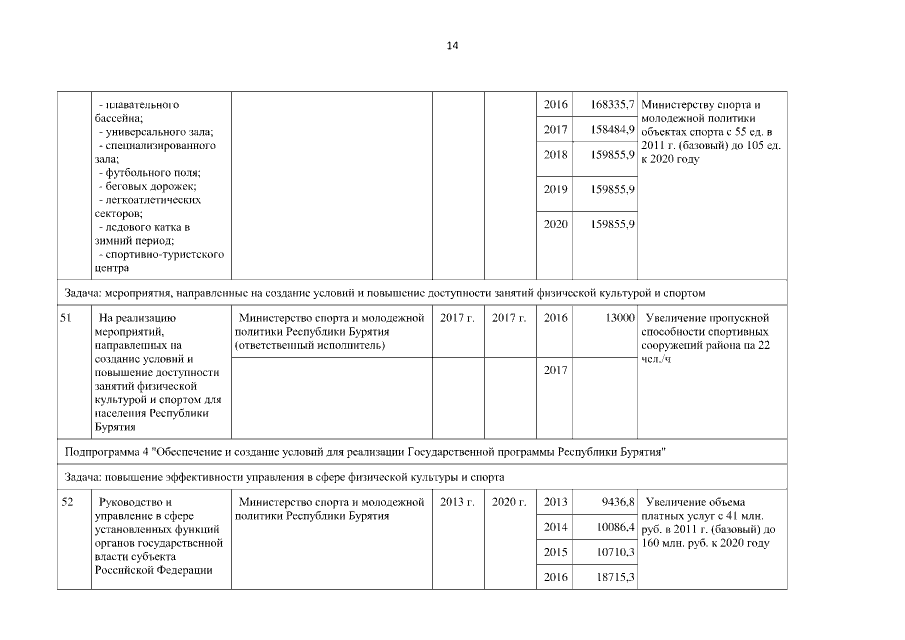 14

|  | - плавательного бассейна; - универсального зала; - специализированного зала; - футбольного поля; - беговых дорожек; - легкоатлетических секторов; - ледового катка в зимний период; - спортивно-туристского центра |  |  |  | 2016 | 168335,7 | Министерству спорта и молодежной политики объектах спорта с 55 ед. в 2011 г. (базовый) до 105 ед. к 2020 году |
|---|---|---|---|---|---|---|---|
|  |  |  |  |  | 2017 | 158484,9 |  |
|  |  |  |  |  | 2018 | 159855,9 |  |
|  |  |  |  |  | 2019 | 159855,9 |  |
|  |  |  |  |  | 2020 | 159855,9 |  |
| Задача: мероприятия, направленные на создание условий и повышение доступности занятий физической культурой и спортом |  |  |  |  |  |  |  |
| 51 | На реализацию мероприятий, направленных на создание условий и повышение доступности занятий физической культурой и спортом для населения Республики Бурятия | Министерство спорта и молодежной политики Республики Бурятия (ответственный исполнитель) | 2017 г. | 2017 г. | 2016 | 13000 | Увеличение пропускной способности спортивных сооружений района на 22 чел./ч |
|  |  |  |  |  | 2017 |  |  |
| Подпрограмма 4 "Обеспечение и создание условий для реализации Государственной программы Республики Бурятия" |  |  |  |  |  |  |  |
| Задача: повышение эффективности управления в сфере физической культуры и спорта |  |  |  |  |  |  |  |
| 52 | Руководство и управление в сфере установленных функций органов государственной власти субъекта Российской Федерации | Министерство спорта и молодежной политики Республики Бурятия | 2013 г. | 2020 г. | 2013 | 9436,8 | Увеличение объема платных услуг с 41 млн. руб. в 2011 г. (базовый) до 160 млн. руб. к 2020 году |
|  |  |  |  |  | 2014 | 10086,4 |  |
|  |  |  |  |  | 2015 | 10710,3 |  |
|  |  |  |  |  | 2016 | 18715,3 |  |